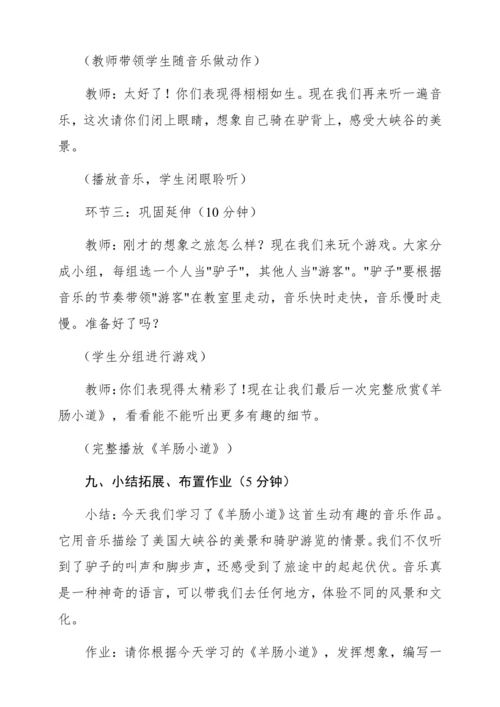 （教师带领学生随音乐做动作）

教师：太好了！你们表现得栩栩如生。现在我们再来听一遍音乐，这次请你们闭上眼睛，想象自己骑在驴背上，感受大峡谷的美景。

（播放音乐，学生闭眼聆听）

环节三：巩固延伸（10 分钟）

教师：刚才的想象之旅怎么样？现在我们来玩个游戏。大家分成小组，每组选一个人当"驴子"，其他人当"游客"。"驴子"要根据音乐的节奏带领"游客"在教室里走动，音乐快时走快，音乐慢时走慢。准备好了吗？

（学生分组进行游戏）

教师：你们表现得太精彩了！现在让我们最后一次完整欣赏《羊肠小道》，看看能不能听出更多有趣的细节。

（完整播放《羊肠小道》）

九、小结拓展、布置作业（5 分钟）

小结：今天我们学习了《羊肠小道》这首生动有趣的音乐作品。它用音乐描绘了美国大峡谷的美景和骑驴游览的情景。我们不仅听到了驴子的叫声和脚步声，还感受到了旅途中的起起伏伏。音乐真是一种神奇的语言，可以带我们去任何地方，体验不同的风景和文化。

作业：请你根据今天学习的《羊肠小道》，发挥想象，编写一